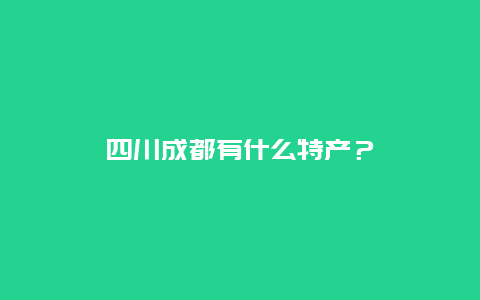 四川成都有什么特产？